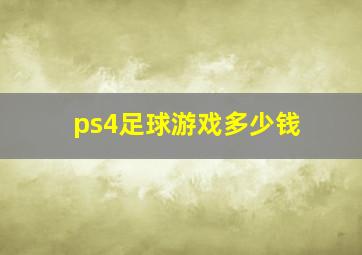 ps4足球游戏多少钱